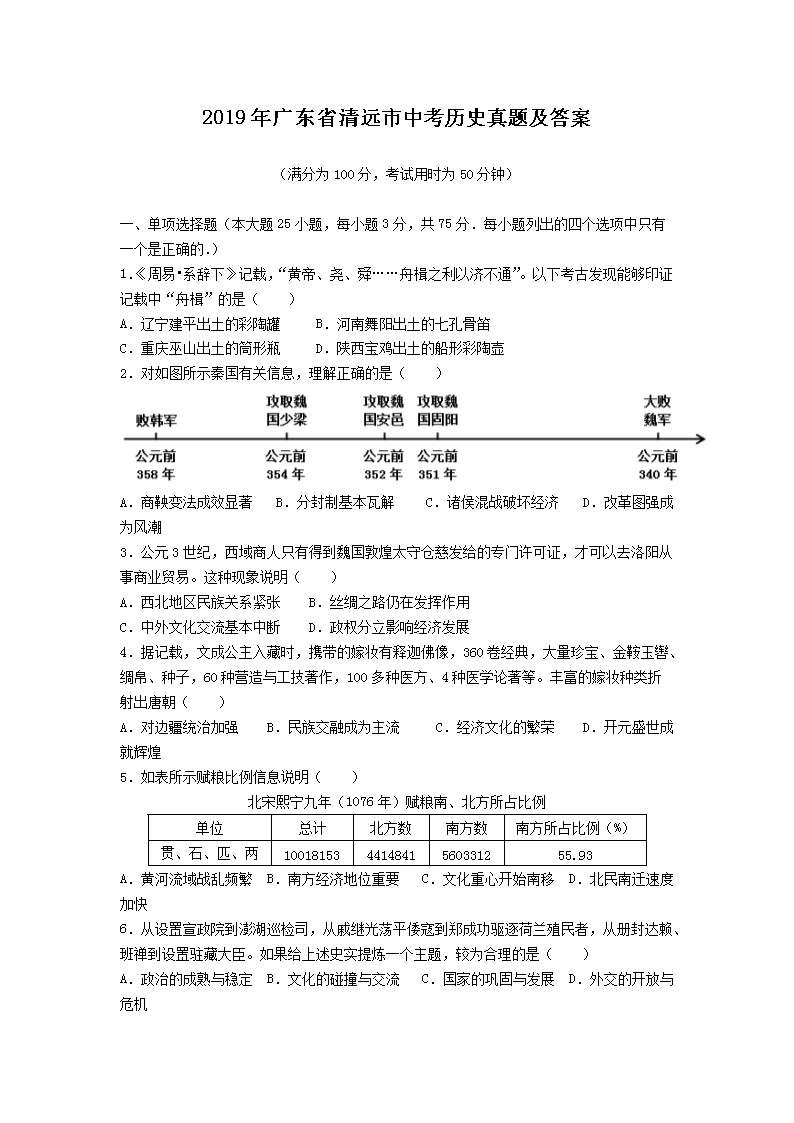 2019年广东省清远市中考历史真题及答案

（满分为100分，考试用时为50分钟）

一、单项选择题（本大题25小题，每小题3分，共75分．每小题列出的四个选项中只有一个是正确的.）

1.《周易•系辞下》记载，“黄帝、尧、舜……舟楫之利以济不通”。以下考古发现能够印证记载中“舟楫”的是（　　）

A．辽宁建平出土的彩陶罐　B．河南舞阳出土的七孔骨笛

C．重庆巫山出土的筒形瓶　D．陕西宝鸡出土的船形彩陶壶

2．对如图所示秦国有关信息，理解正确的是（　　）

败韩军
公元前358年

攻取魏国少梁
公元前354年

攻取魏国安邑
公元前352年

攻取魏国固阳
公元前351年

大败魏军
公元前340年

A．商鞅变法成效显著　B．分封制基本瓦解　C．诸侯混战破坏经济　D．改革图强成为风潮

3．公元3世纪，西域商人只有得到魏国敦煌太守仓慈发给的专门许可证，才可以去洛阳从事商业贸易。这种现象说明（　　）

A．西北地区民族关系紧张　B．丝绸之路仍在发挥作用

C．中外文化交流基本中断　D．政权分立影响经济发展

4．据记载，文成公主入藏时，携带的嫁妆有释迦佛像，360卷经典，大量珍宝、金鞍玉辔、绸帛、种子，60种营造与工技著作，100多种医方、4种医学论著等。丰富的嫁妆种类折射出唐朝（　　）

A．对边疆统治加强　B．民族交融成为主流　C．经济文化的繁荣　D．开元盛世成就辉煌

5．如表所示赋粮比例信息说明（　　）

北宋熙宁九年（1076年）赋粮南、北方所占比例

| 单位 | 总计 | 北方数 | 南方数 | 南方所占比例（%） |
|---|---|---|---|---|
| 贯、石、匹、两 | 10018153 | 4414841 | 5603312 | 55.93 |

A．黄河流域战乱频繁　B．南方经济地位重要　C．文化重心开始南移　D．北民南迁速度加快

6．从设置宣政院到澎湖巡检司，从戚继光荡平倭寇到郑成功驱逐荷兰殖民者，从册封达赖、班禅到设置驻藏大臣。如果给上述史实提炼一个主题，较为合理的是（　　）

A．政治的成熟与稳定　B．文化的碰撞与交流　C．国家的巩固与发展　D．外交的开放与危机